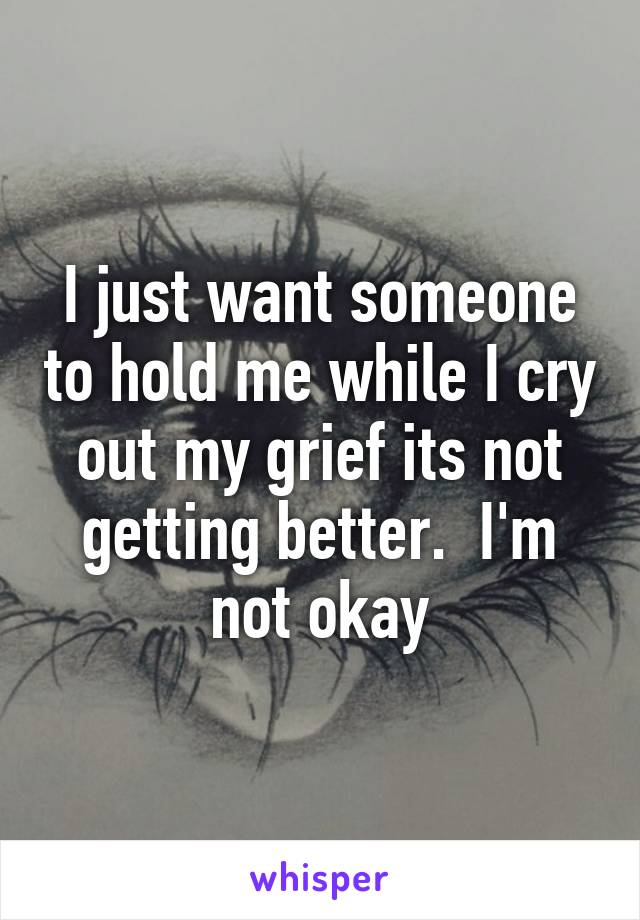 I just want someone to hold me while I cry out my grief its not getting better.  I'm not okay

whisper